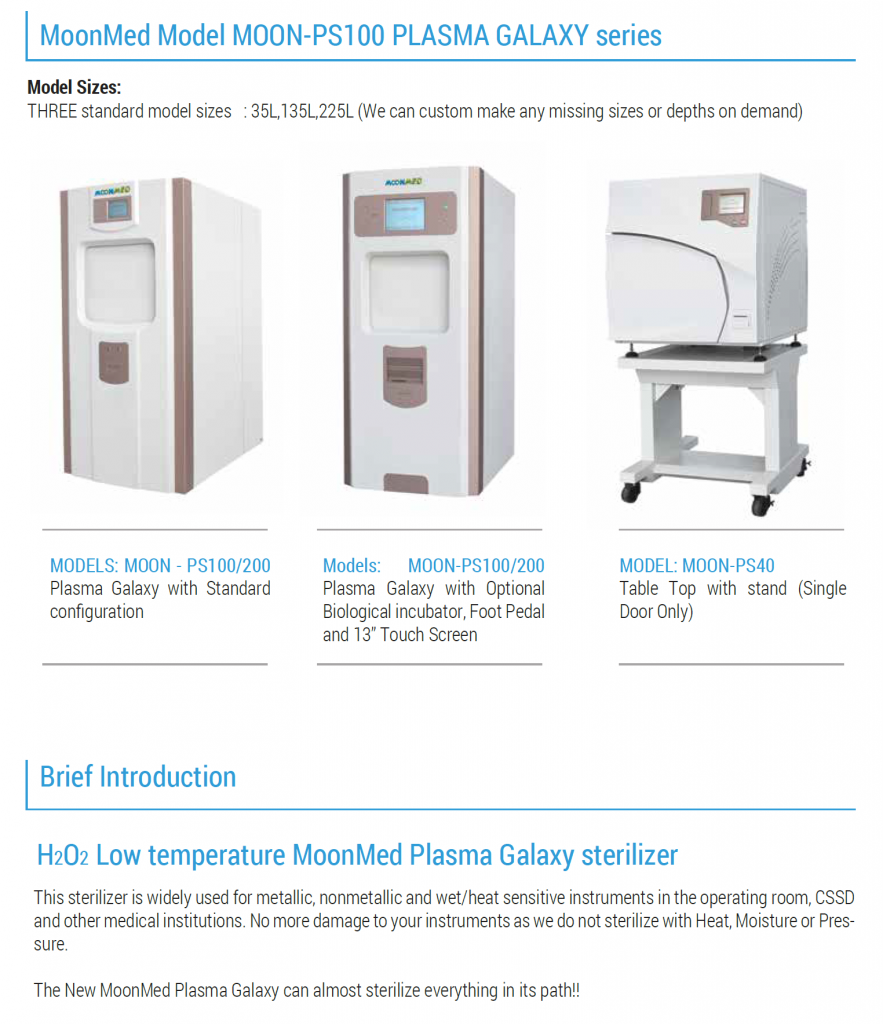 MoonMed Model MOON-PS100 PLASMA GALAXY series

Model Sizes:
THREE standard model sizes : 35L,135L,225L (We can custom make any missing sizes or depths on demand)

MOONMED

MOONMED

MODELS: MOON - PS100/200
Plasma Galaxy with Standard configuration

Models: MOON-PS100/200
Plasma Galaxy with Optional Biological incubator, Foot Pedal and 13" Touch Screen

MODEL: MOON-PS40
Table Top with stand (Single Door Only)

Brief Introduction

$H_2O_2$ Low temperature MoonMed Plasma Galaxy sterilizer

This sterilizer is widely used for metallic, nonmetallic and wet/heat sensitive instruments in the operating room, CSSD and other medical institutions. No more damage to your instruments as we do not sterilize with Heat, Moisture or Pressure.

The New MoonMed Plasma Galaxy can almost sterilize everything in its path!!